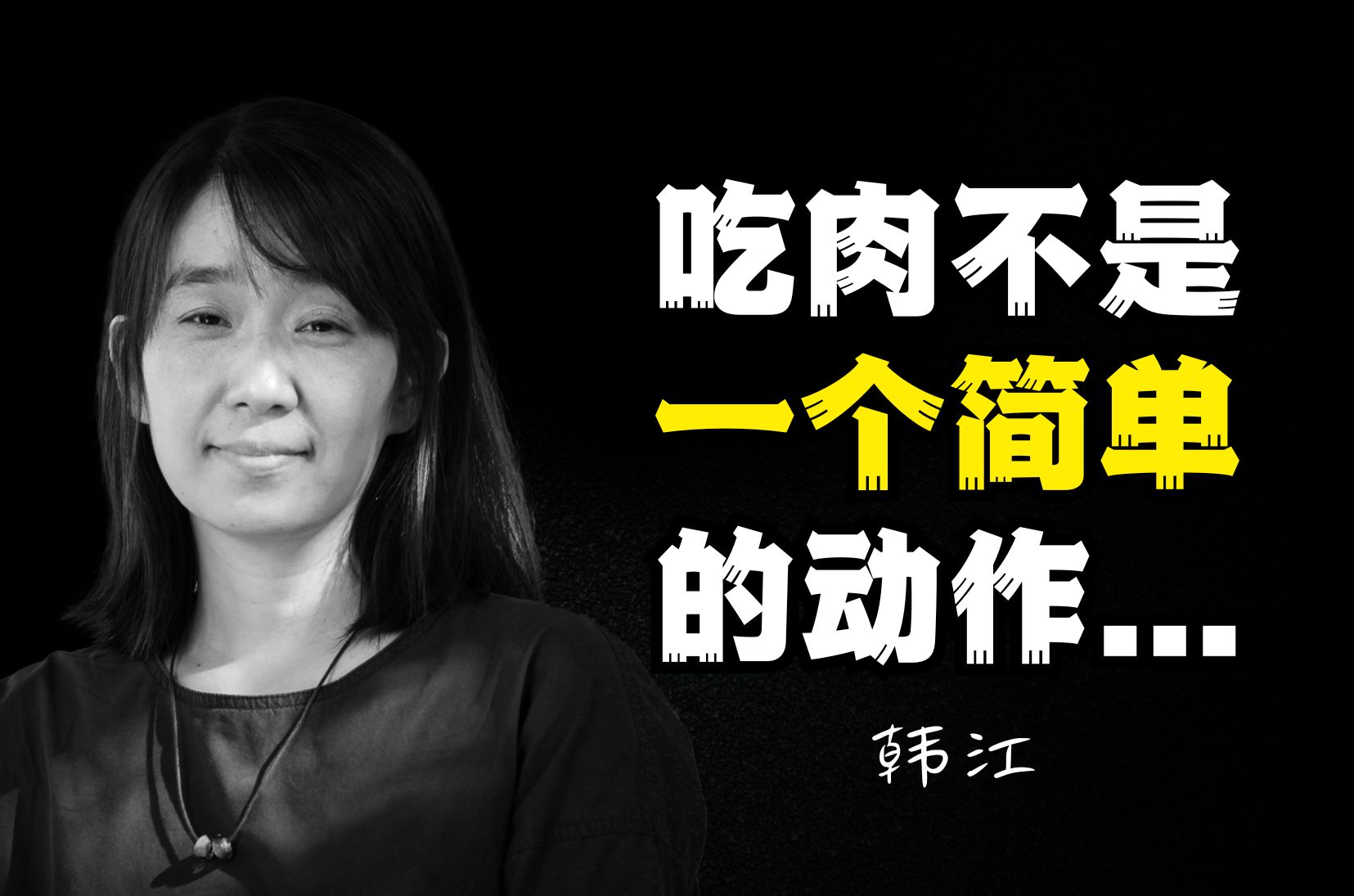 吃肉不是
一个简单
的动作...

韩江